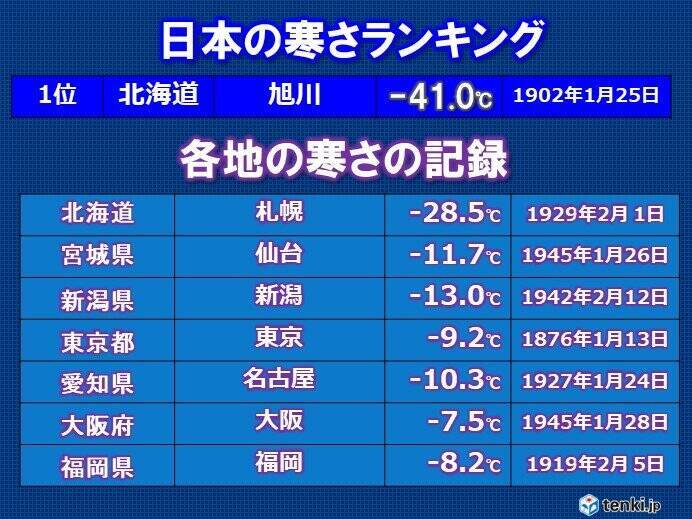 日本の寒さランキング

| 1位 | 北海道 | 旭川 | -41.0℃ | 1902年1月25日 |
|---|---|---|---|---|

各地の寒さの記録

| 北海道 | 札幌 | -28.5℃ | 1929年2月 1日 |
|---|---|---|---|
| 宮城県 | 仙台 | -11.7℃ | 1945年1月26日 |
| 新潟県 | 新潟 | -13.0℃ | 1942年2月12日 |
| 東京都 | 東京 | -9.2℃ | 1876年1月13日 |
| 愛知県 | 名古屋 | -10.3℃ | 1927年1月24日 |
| 大阪府 | 大阪 | -7.5℃ | 1945年1月28日 |
| 福岡県 | 福岡 | -8.2℃ | 1919年2月 5日 |

tenki.jp